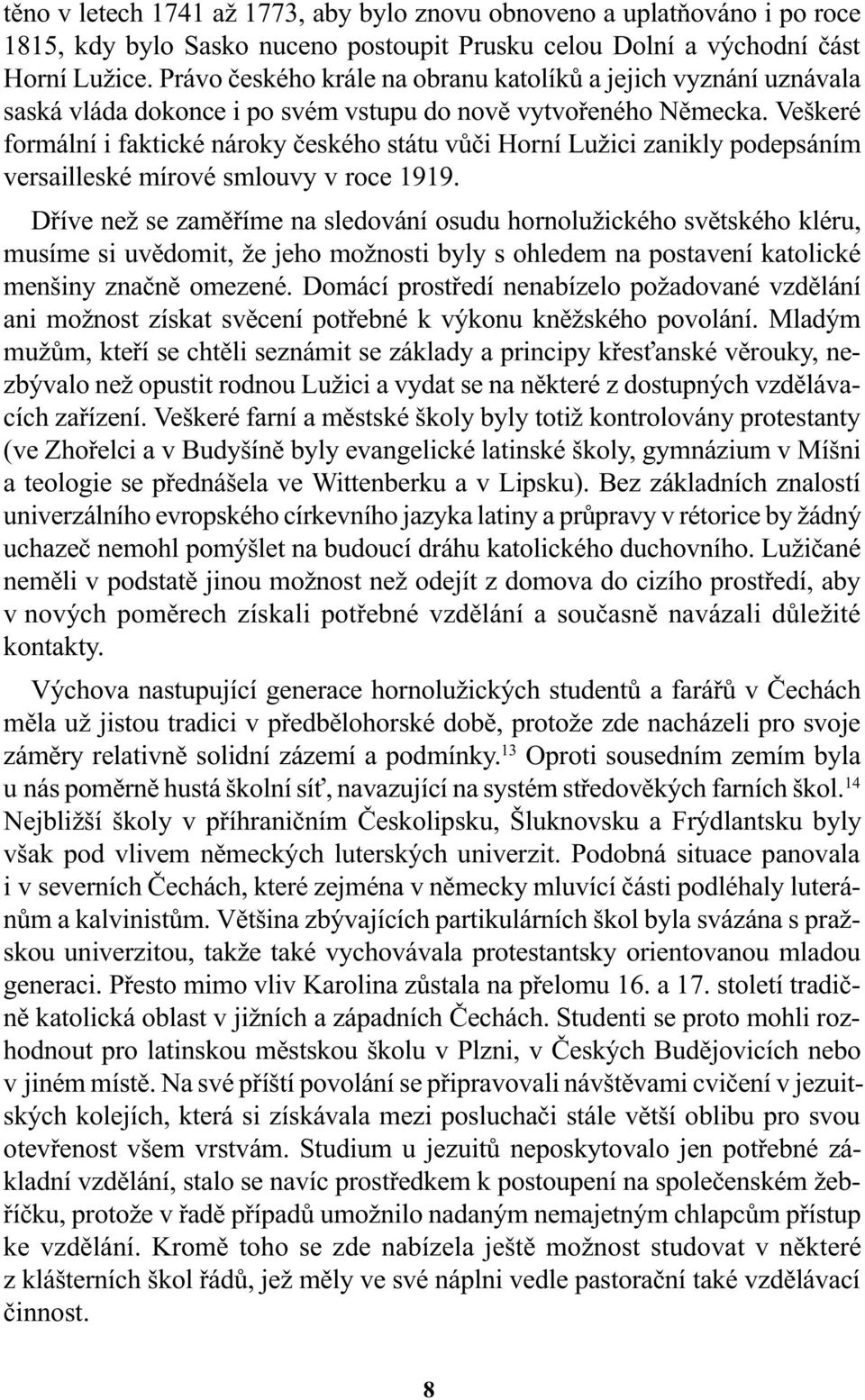 těno v letech 1741 až 1773, aby bylo znovu obnoveno a uplatňováno i po roce 1815, kdy bylo Sasko nuceno postoupit Prusku celou Dolní a východní část Horní Lužice. Právo českého krále na obranu katolíků a jejich vyznání uznávala saská vláda dokonce i po svém vstupu do nově vytvořeného Německa. Veškeré formální i faktické nároky českého státu vůči Horní Lužici zanikly podepsáním versailleské mírové smlouvy v roce 1919.

Dříve než se zaměříme na sledování osudu hornolužického světského kléru, musíme si uvědomit, že jeho možnosti byly s ohledem na postavení katolické menšiny značně omezené. Domácí prostředí nenabízelo požadované vzdělání ani možnost získat svěcení potřebné k výkonu kněžského povolání. Mladým mužům, kteří se chtěli seznámit se základy a principy křesťanské věrouky, nezbývalo než opustit rodnou Lužici a vydat se na některé z dostupných vzdělávacích zařízení. Veškeré farní a městské školy byly totiž kontrolovány protestanty (ve Zhořelci a v Budyšíně byly evangelické latinské školy, gymnázium v Míšni a teologie se přednášela ve Wittenberku a v Lipsku). Bez základních znalostí univerzálního evropského církevního jazyka latiny a průpravy v rétorice by žádný uchazeč nemohl pomýšlet na budoucí dráhu katolického duchovního. Lužičané neměli v podstatě jinou možnost než odejít z domova do cizího prostředí, aby v nových poměrech získali potřebné vzdělání a současně navázali důležité kontakty.

Výchova nastupující generace hornolužických studentů a farářů v Čechách měla už jistou tradici v předbělohorské době, protože zde nacházeli pro svoje záměry relativně solidní zázemí a podmínky.$^{13}$ Oproti sousedním zemím byla u nás poměrně hustá školní síť, navazující na systém středověkých farních škol.$^{14}$ Nejbližší školy v příhraničním Českolipsku, Šluknovsku a Frýdlantsku byly však pod vlivem německých luterských univerzit. Podobná situace panovala i v severních Čechách, které zejména v německy mluvící části podléhaly luteránům a kalvinistům. Většina zbývajících partikulárních škol byla svázána s pražskou univerzitou, takže také vychovávala protestantsky orientovanou mladou generaci. Přesto mimo vliv Karolina zůstala na přelomu 16. a 17. století tradičně katolická oblast v jižních a západních Čechách. Studenti se proto mohli rozhodnout pro latinskou městskou školu v Plzni, v Českých Budějovicích nebo v jiném místě. Na své příští povolání se připravovali návštěvami cvičení v jezuitských kolejích, která si získávala mezi posluchači stále větší oblibu pro svou otevřenost všem vrstvám. Studium u jezuitů neposkytovalo jen potřebné základní vzdělání, stalo se navíc prostředkem k postoupení na společenském žebříčku, protože v řadě případů umožnilo nadaným nemajetným chlapcům přístup ke vzdělání. Kromě toho se zde nabízela ještě možnost studovat v některé z klášterních škol řádů, jež měly ve své náplni vedle pastorační také vzdělávací činnost.

8